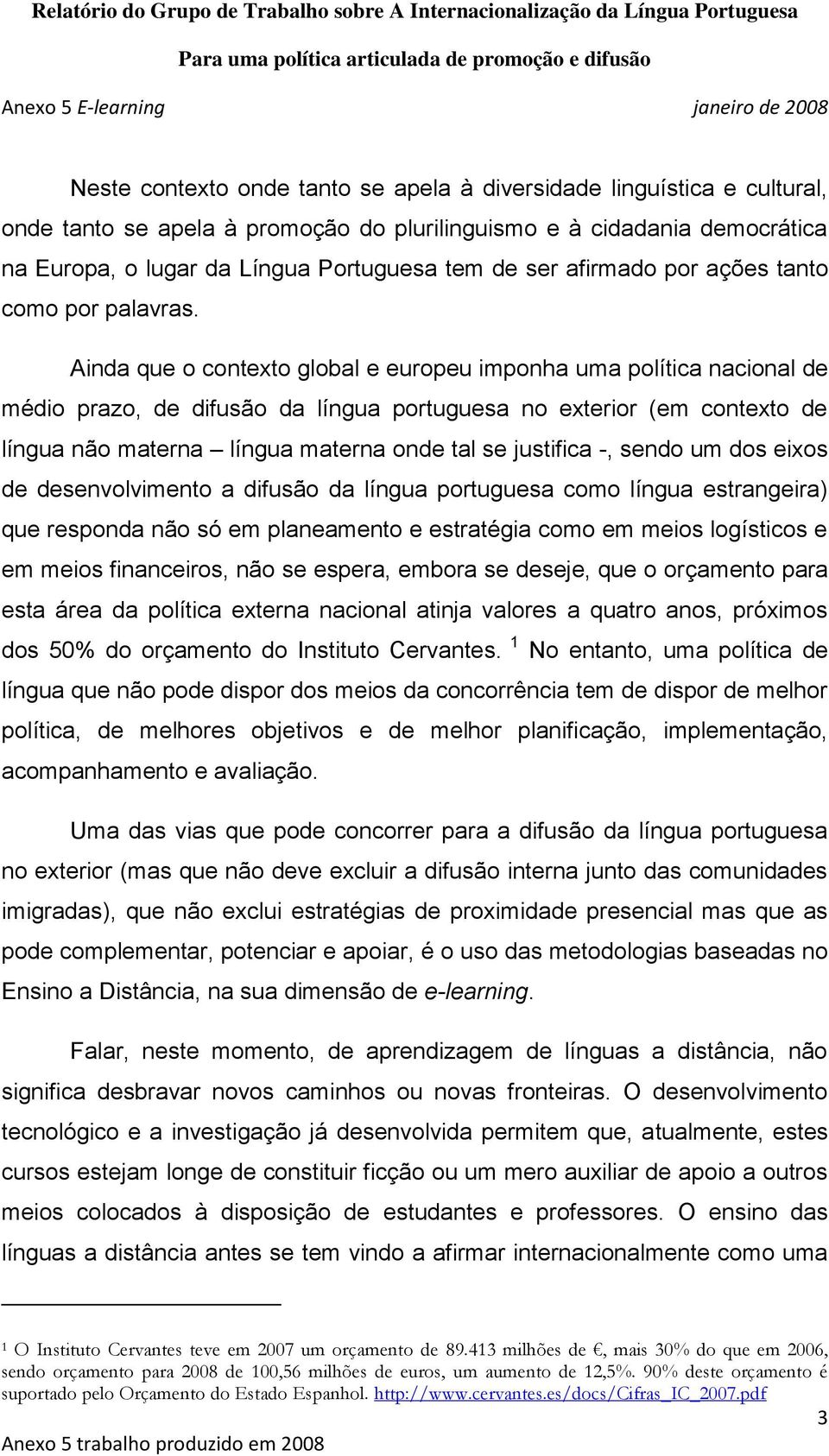 Relatório do Grupo de Trabalho sobre A Internacionalização da Língua Portuguesa

Para uma política articulada de promoção e difusão

Anexo 5 E-learning janeiro de 2008

Neste contexto onde tanto se apela à diversidade linguística e cultural, onde tanto se apela à promoção do plurilinguismo e à cidadania democrática na Europa, o lugar da Língua Portuguesa tem de ser afirmado por ações tanto como por palavras.

Ainda que o contexto global e europeu imponha uma política nacional de médio prazo, de difusão da língua portuguesa no exterior (em contexto de língua não materna – língua materna onde tal se justifica -, sendo um dos eixos de desenvolvimento a difusão da língua portuguesa como língua estrangeira) que responda não só em planeamento e estratégia como em meios logísticos e em meios financeiros, não se espera, embora se deseje, que o orçamento para esta área da política externa nacional atinja valores a quatro anos, próximos dos 50% do orçamento do Instituto Cervantes. $^1$ No entanto, uma política de língua que não pode dispor dos meios da concorrência tem de dispor de melhor política, de melhores objetivos e de melhor planificação, implementação, acompanhamento e avaliação.

Uma das vias que pode concorrer para a difusão da língua portuguesa no exterior (mas que não deve excluir a difusão interna junto das comunidades imigradas), que não exclui estratégias de proximidade presencial mas que as pode complementar, potenciar e apoiar, é o uso das metodologias baseadas no Ensino a Distância, na sua dimensão de e-learning.

Falar, neste momento, de aprendizagem de línguas a distância, não significa desbravar novos caminhos ou novas fronteiras. O desenvolvimento tecnológico e a investigação já desenvolvida permitem que, atualmente, estes cursos estejam longe de constituir ficção ou um mero auxiliar de apoio a outros meios colocados à disposição de estudantes e professores. O ensino das línguas a distância antes se tem vindo a afirmar internacionalmente como uma

$^1$ O Instituto Cervantes teve em 2007 um orçamento de 89.413 milhões de €, mais 30% do que em 2006, sendo orçamento para 2008 de 100,56 milhões de euros, um aumento de 12,5%. 90% deste orçamento é suportado pelo Orçamento do Estado Espanhol. http://www.cervantes.es/docs/Cifras_IC_2007.pdf

3

Anexo 5 trabalho produzido em 2008